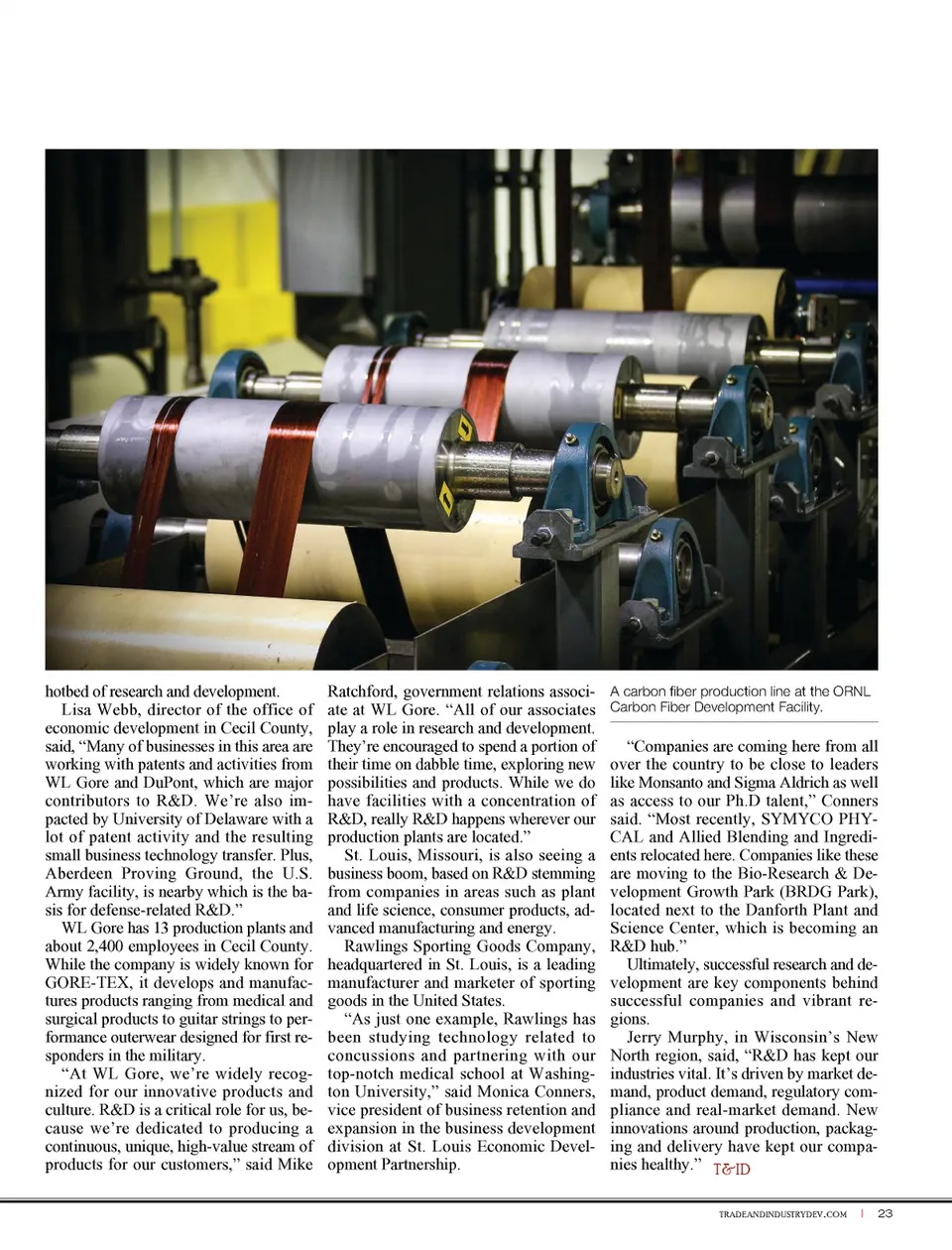 hotbed of research and development.

Lisa Webb, director of the office of economic development in Cecil County, said, “Many of businesses in this area are working with patents and activities from WL Gore and DuPont, which are major contributors to R&D. We’re also impacted by University of Delaware with a lot of patent activity and the resulting small business technology transfer. Plus, Aberdeen Proving Ground, the U.S. Army facility, is nearby which is the basis for defense-related R&D.”

WL Gore has 13 production plants and about 2,400 employees in Cecil County. While the company is widely known for GORE-TEX, it develops and manufactures products ranging from medical and surgical products to guitar strings to performance outerwear designed for first responders in the military.

“At WL Gore, we’re widely recognized for our innovative products and culture. R&D is a critical role for us, because we’re dedicated to producing a continuous, unique, high-value stream of products for our customers,” said Mike Ratchford, government relations associate at WL Gore. “All of our associates play a role in research and development. They’re encouraged to spend a portion of their time on dabble time, exploring new possibilities and products. While we do have facilities with a concentration of R&D, really R&D happens wherever our production plants are located.”

St. Louis, Missouri, is also seeing a business boom, based on R&D stemming from companies in areas such as plant and life science, consumer products, advanced manufacturing and energy.

Rawlings Sporting Goods Company, headquartered in St. Louis, is a leading manufacturer and marketer of sporting goods in the United States.

“As just one example, Rawlings has been studying technology related to concussions and partnering with our top-notch medical school at Washington University,” said Monica Conners, vice president of business retention and expansion in the business development division at St. Louis Economic Development Partnership.

A carbon fiber production line at the ORNL Carbon Fiber Development Facility.

“Companies are coming here from all over the country to be close to leaders like Monsanto and Sigma Aldrich as well as access to our Ph.D talent,” Conners said. “Most recently, SYMYCO PHYCAL and Allied Blending and Ingredients relocated here. Companies like these are moving to the Bio-Research & Development Growth Park (BRDG Park), located next to the Danforth Plant and Science Center, which is becoming an R&D hub.”

Ultimately, successful research and development are key components behind successful companies and vibrant regions.

Jerry Murphy, in Wisconsin’s New North region, said, “R&D has kept our industries vital. It’s driven by market demand, product demand, regulatory compliance and real-market demand. New innovations around production, packaging and delivery have kept our companies healthy.” T&ID

TRADEANDINDUSTRYDEV.COM | 23